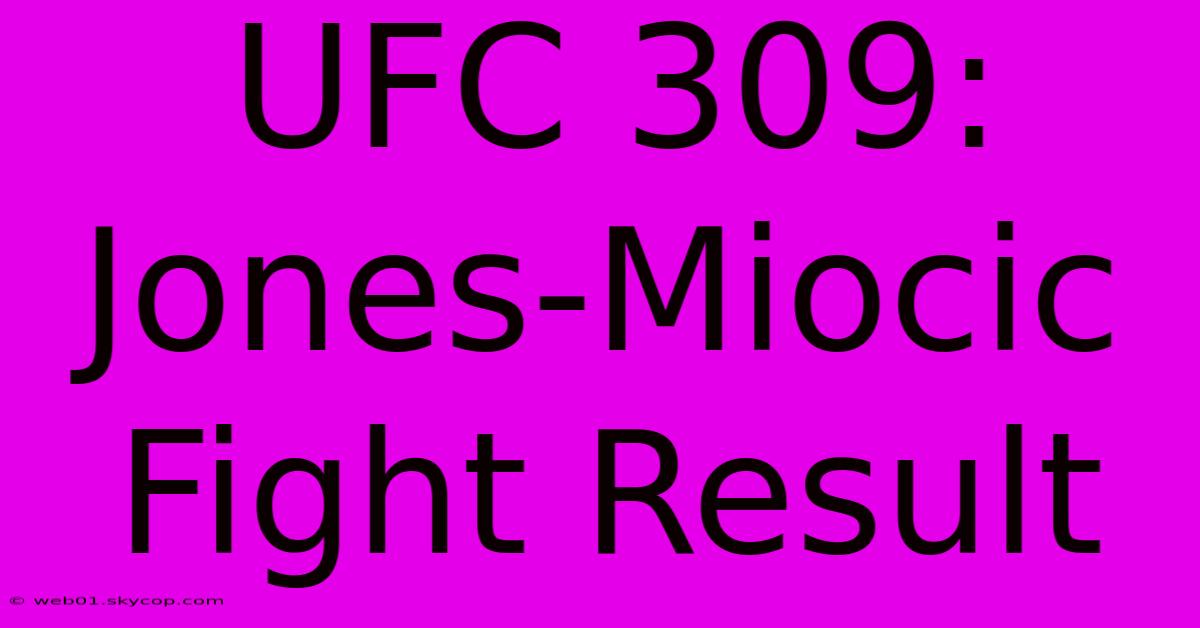 UFC 309: Jones-Miocic Fight Result

© web01.skycop.com